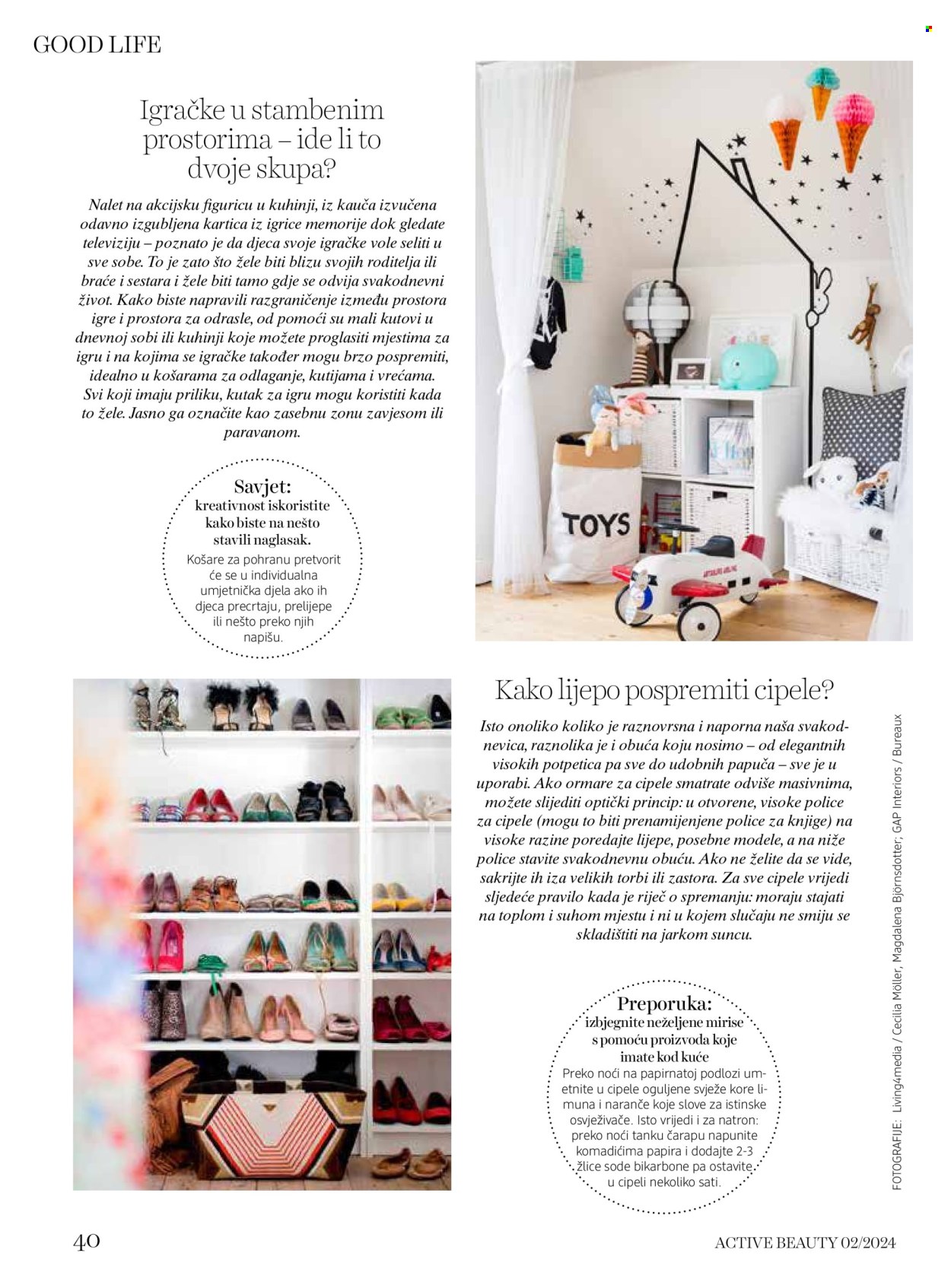 GOOD LIFE

Igračke u stambenim prostorima – ide li to dvoje skupa?

Nalet na akcijsku figuricu u kuhinji, iz kauča izvučena odavno izgubljena kartica iz igrice memorije dok gledate televiziju – poznato je da djeca svoje igračke vole seliti u sve sobe. To je zato što žele biti blizu svojih roditelja ili braće i sestara i žele biti tamo gdje se odvija svakodnevni život. Kako biste napravili razgraničenje između prostora igre i prostora za odrasle, od pomoći su mali kutovi u dnevnoj sobi ili kuhinji koje možete proglasiti mjestima za igru i na kojima se igračke također mogu brzo pospremiti, idealno u košarama za odlaganje, kutijama i vrećama. Svi koji imaju priliku, kutak za igru mogu koristiti kada to žele. Jasno ga označite kao zasebnu zonu zavjesom ili paravanom.

Savjet:
kreativnost iskoristite kako biste na nešto stavili naglasak.
Košare za pohranu pretvorit će se u individualna umjetnička djela ako ih djeca precrtaju, prelijepe ili nešto preko njih napišu.

TOYS

Kako lijepo pospremiti cipele?

Isto onoliko koliko je raznovrsna i naporna naša svakodnevica, raznolika je i obuća koju nosimo – od elegantnih visokih potpetica pa sve do udobnih papuča – sve je u uporabi. Ako ormare za cipele smatrate odviše masivnima, možete slijediti optički princip: u otvorene, visoke police za cipele (mogu to biti prenamijenjene police za knjige) na visoke razine poredajte lijepe, posebne modele, a na niže police stavite svakodnevnu obuću. Ako ne želite da se vide, sakrijte ih iza velikih torbi ili zastora. Za sve cipele vrijedi sljedeće pravilo kada je riječ o spremanju: moraju stajati na toplom i suhom mjestu i ni u kojem slučaju ne smiju se skladištiti na jarkom suncu.

Preporuka:
izbjegnite neželjene mirise s pomoću proizvoda koje imate kod kuće
Preko noći na papirnatoj podlozi umetnite u cipele oguljene svježe kore limuna i naranče koje slove za istinske osvježivače. Isto vrijedi i za natron: preko noći tanku čarapu napunite komadićima papira i dodajte 2-3 žlice sode bikarbone pa ostavite u cipeli nekoliko sati.

FOTOGRAFIJE: Living4media / Cecilia Möller, Magdalena Björnsdotter; GAP Interiors / Bureaux

40

ACTIVE BEAUTY 02/2024